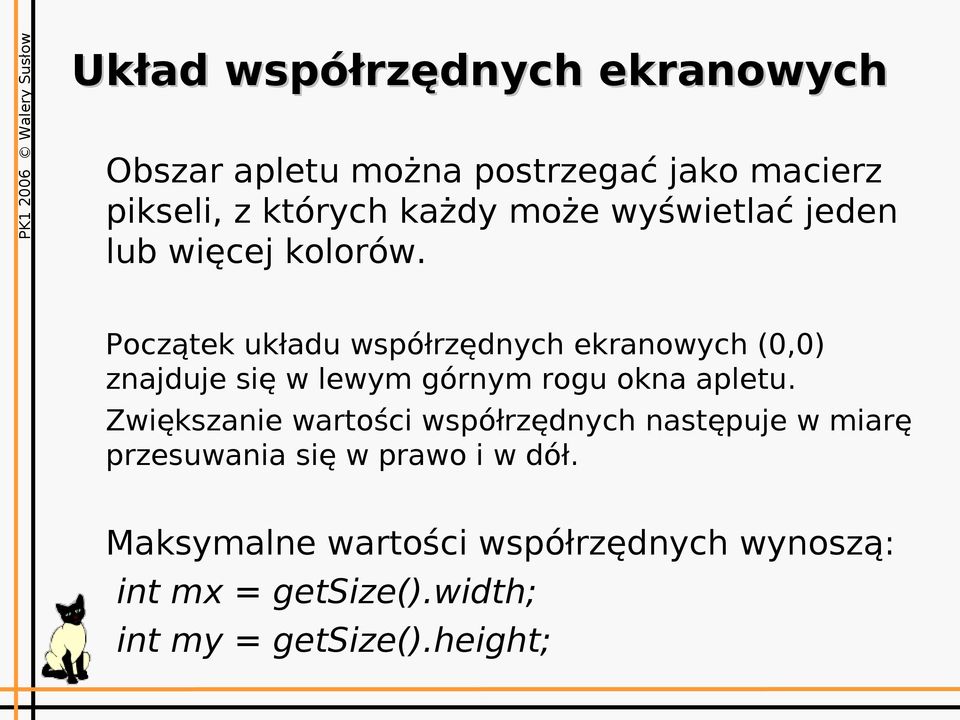 PK1 2006 © Walery Susłow

Układ współrzędnych ekranowych

Obszar apletu można postrzegać jako macierz pikseli, z których każdy może wyświetlać jeden lub więcej kolorów.

Początek układu współrzędnych ekranowych (0,0) znajduje się w lewym górnym rogu okna apletu.

Zwiększanie wartości współrzędnych następuje w miarę przesuwania się w prawo i w dół.

Maksymalne wartości współrzędnych wynoszą:
int mx = getSize().width;
int my = getSize().height;